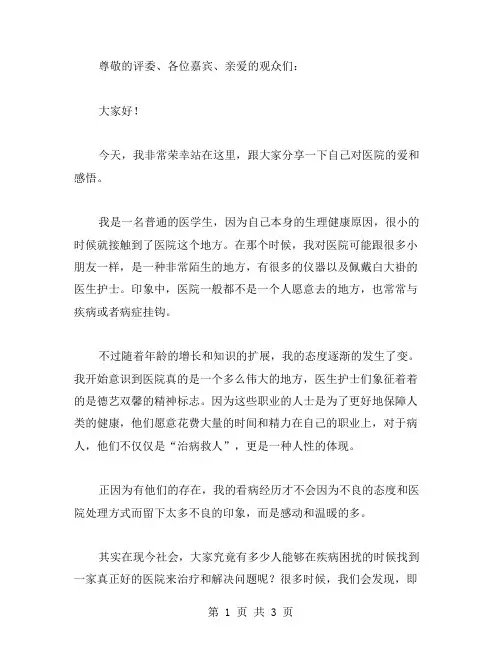 尊敬的评委、各位嘉宾、亲爱的观众们：

大家好！

今天，我非常荣幸站在这里，跟大家分享一下自己对医院的爱和感悟。

我是一名普通的医学生，因为自己本身的生理健康原因，很小的时候就接触到了医院这个地方。在那个时候，我对医院可能跟很多小朋友一样，是一种非常陌生的地方，有很多的仪器以及佩戴白大褂的医生护士。印象中，医院一般都不是一个人愿意去的地方，也常常与疾病或者病症挂钩。

不过随着年龄的增长和知识的扩展，我的态度逐渐的发生了变。我开始意识到医院真的是一个多么伟大的地方，医生护士们象征着着的是德艺双馨的精神标志。因为这些职业的人士是为了更好地保障人类的健康，他们愿意花费大量的时间和精力在自己的职业上，对于病人，他们不仅仅是“治病救人”，更是一种人性的体现。

正因为有他们的存在，我的看病经历才不会因为不良的态度和医院处理方式而留下太多不良的印象，而是感动和温暖的多。

其实在现今社会，大家究竟有多少人能够在疾病困扰的时候找到一家真正好的医院来治疗和解决问题呢？很多时候，我们会发现，即

第 1 页 共 3 页